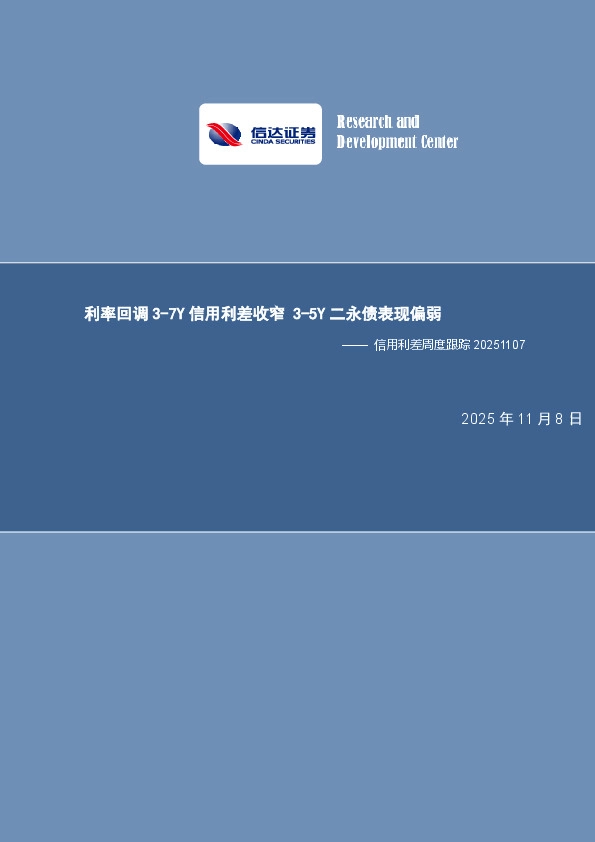 信达证券
CINDA SECURITIES

Research and
Development Center

利率回调 3-7Y 信用利差收窄 3-5Y 二永债表现偏弱

—— 信用利差周度跟踪 20251107

2025 年 11 月 8 日